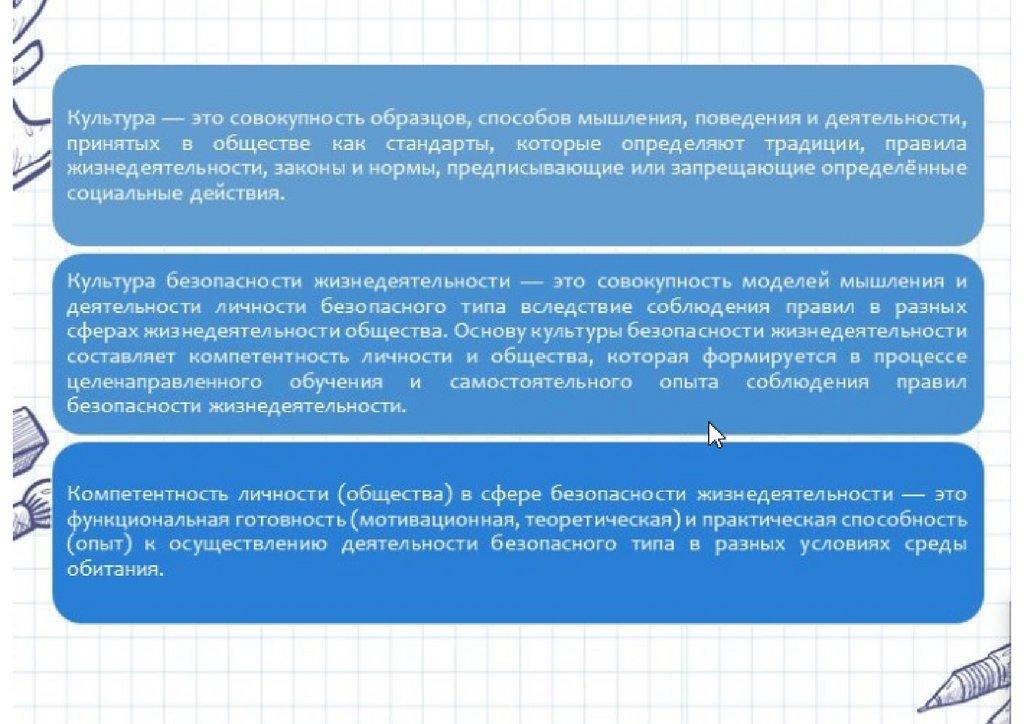 Культура — это совокупность образцов, способов мышления, поведения и деятельности, принятых в обществе как стандарты, которые определяют традиции, правила жизнедеятельности, законы и нормы, предписывающие или запрещающие определённые социальные действия.

Культура безопасности жизнедеятельности — это совокупность моделей мышления и деятельности личности безопасного типа вследствие соблюдения правил в разных сферах жизнедеятельности общества. Основу культуры безопасности жизнедеятельности составляет компетентность личности и общества, которая формируется в процессе целенаправленного обучения и самостоятельного опыта соблюдения правил безопасности жизнедеятельности.

Компетентность личности (общества) в сфере безопасности жизнедеятельности — это функциональная готовность (мотивационная, теоретическая) и практическая способность (опыт) к осуществлению деятельности безопасного типа в разных условиях среды обитания.